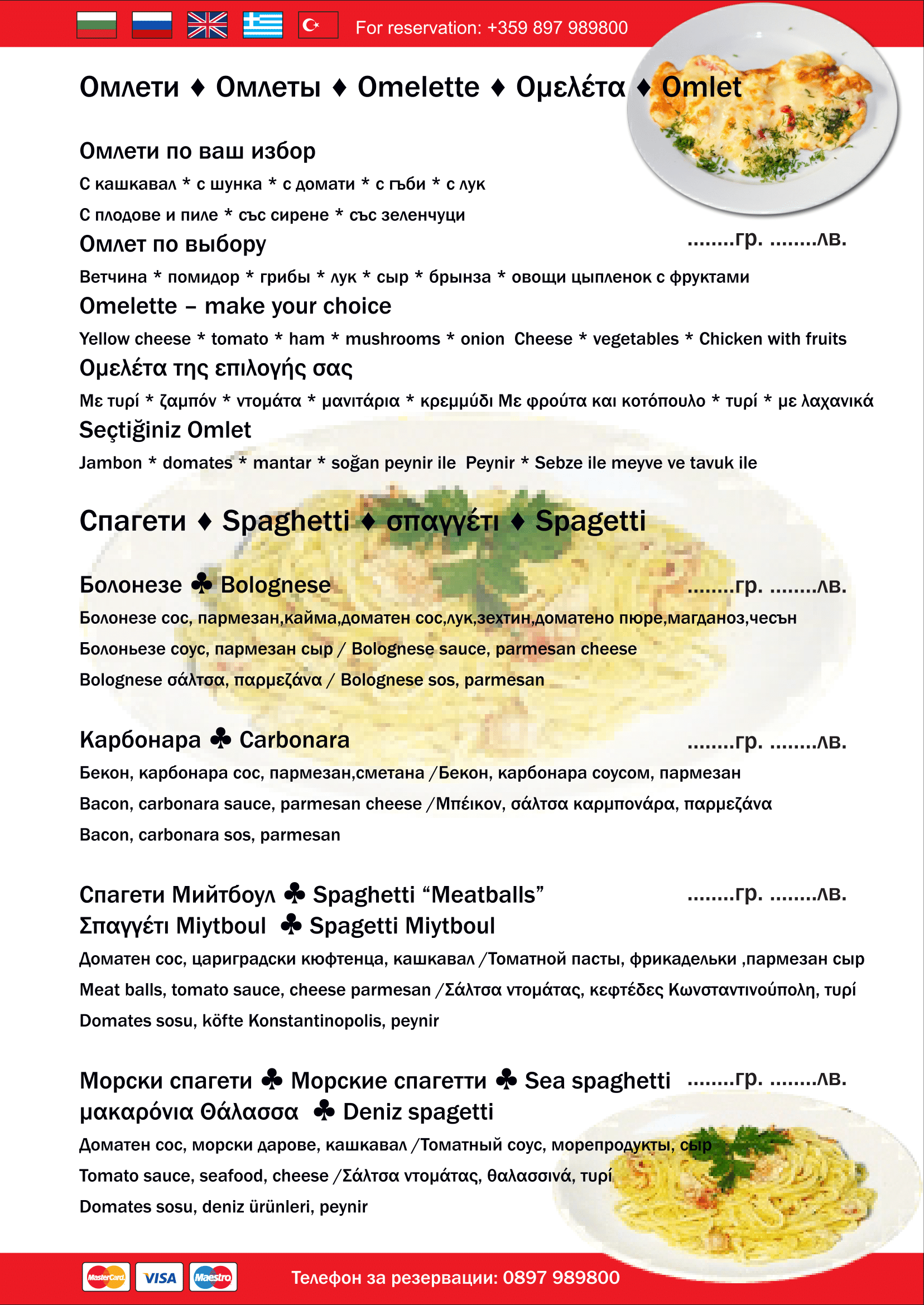 For reservation: +359 897 989800

Омлети ♦ Омлеты ♦ Omelette ♦ Ομελέτα ♦ Omlet

Омлети по ваш избор

С кашкавал * с шунка * с домати * с гъби * с лук

С плодове и пиле * със сирене * със зеленчуци

Омлет по выбору ........гр. ........лв.

Ветчина * помидор * грибы * лук * сыр * брынза * овощи цыпленок с фруктами

Omelette – make your choice

Yellow cheese * tomato * ham * mushrooms * onion Cheese * vegetables * Chicken with fruits

Ομελέτα της επιλογής σας

Με τυρί * ζαμπόν * ντομάτα * μανιτάρια * κρεμμύδι Με φρούτα και κοτόπουλο * τυρί * με λαχανικά

Seçtiğiniz Omlet

Jambon * domates * mantar * soğan peynir ile Peynir * Sebze ile meyve ve tavuk ile

Спагети ♦ Spaghetti ♦ σπαγγέτι ♦ Spagetti

Болонезе ♣ Bolognese ........гр. ........лв.

Болонезе сос, пармезан,кайма,доматен сос,лук,зехтин,доматено пюре,магданоз,чесън

Болоньезе соус, пармезан сыр / Bolognese sauce, parmesan cheese

Bolognese σάλτσα, παρμεζάνα / Bolognese sos, parmesan

Карбонара ♣ Carbonara ........гр. ........лв.

Бекон, карбонара сос, пармезан,сметана /Бекон, карбонара соусом, пармезан

Bacon, carbonara sauce, parmesan cheese /Μπέικον, σάλτσα καρμπονάρα, παρμεζάνα

Bacon, carbonara sos, parmesan

Спагети Мийтбоул ♣ Spaghetti "Meatballs" ........гр. ........лв.
Σπαγγέτι Miytboul ♣ Spagetti Miytboul

Доматен сос, цариградски кюфтенца, кашкавал /Томатной пасты, фрикадельки ,пармезан сыр

Meat balls, tomato sauce, cheese parmesan /Σάλτσα ντομάτας, κεφτέδες Κωνσταντινούπολη, τυρί

Domates sosu, köfte Konstantinopolis, peynir

Морски спагети ♣ Морские спагетти ♣ Sea spaghetti ........гр. ........лв.
μακαρόνια Θάλασσα ♣ Deniz spagetti

Доматен сос, морски дарове, кашкавал /Томатный соус, морепродукты, сыр

Tomato sauce, seafood, cheese /Σάλτσα ντομάτας, θαλασσινά, τυρί

Domates sosu, deniz ürünleri, peynir

MasterCard VISA Maestro

Телефон за резервации: 0897 989800